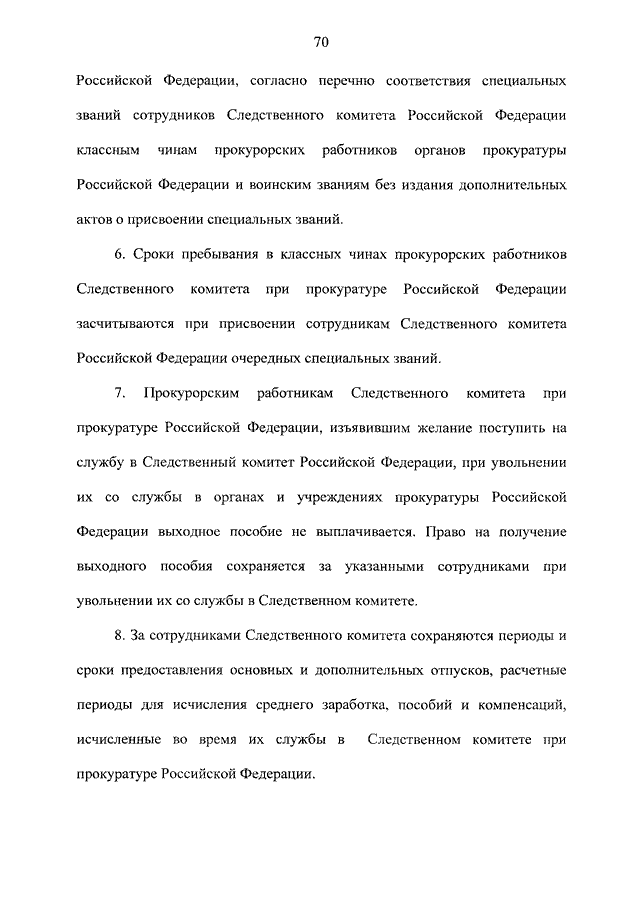 70

Российской Федерации, согласно перечню соответствия специальных званий сотрудников Следственного комитета Российской Федерации классным чинам прокурорских работников органов прокуратуры Российской Федерации и воинским званиям без издания дополнительных актов о присвоении специальных званий.

6. Сроки пребывания в классных чинах прокурорских работников Следственного комитета при прокуратуре Российской Федерации засчитываются при присвоении сотрудникам Следственного комитета Российской Федерации очередных специальных званий.

7. Прокурорским работникам Следственного комитета при прокуратуре Российской Федерации, изъявившим желание поступить на службу в Следственный комитет Российской Федерации, при увольнении их со службы в органах и учреждениях прокуратуры Российской Федерации выходное пособие не выплачивается. Право на получение выходного пособия сохраняется за указанными сотрудниками при увольнении их со службы в Следственном комитете.

8. За сотрудниками Следственного комитета сохраняются периоды и сроки предоставления основных и дополнительных отпусков, расчетные периоды для исчисления среднего заработка, пособий и компенсаций, исчисленные во время их службы в Следственном комитете при прокуратуре Российской Федерации.